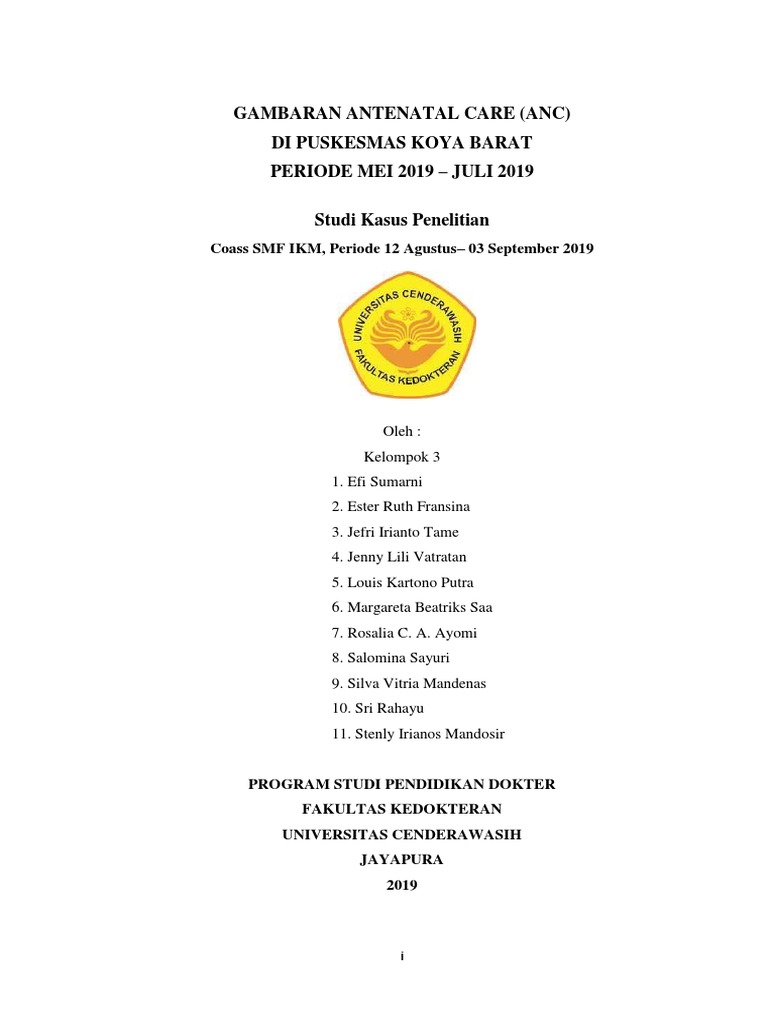 GAMBARAN ANTENATAL CARE (ANC)
DI PUSKESMAS KOYA BARAT
PERIODE MEI 2019 – JULI 2019

Studi Kasus Penelitian

Coass SMF IKM, Periode 12 Agustus– 03 September 2019

UNIVERSITAS CENDERAWASIH
FAKULTAS KEDOKTERAN

Oleh :
Kelompok 3
1. Efi Sumarni
2. Ester Ruth Fransina
3. Jefri Irianto Tame
4. Jenny Lili Vatratan
5. Louis Kartono Putra
6. Margareta Beatriks Saa
7. Rosalia C. A. Ayomi
8. Salomina Sayuri
9. Silva Vitria Mandenas
10. Sri Rahayu
11. Stenly Irianos Mandosir

PROGRAM STUDI PENDIDIKAN DOKTER
FAKULTAS KEDOKTERAN
UNIVERSITAS CENDERAWASIH
JAYAPURA
2019

i